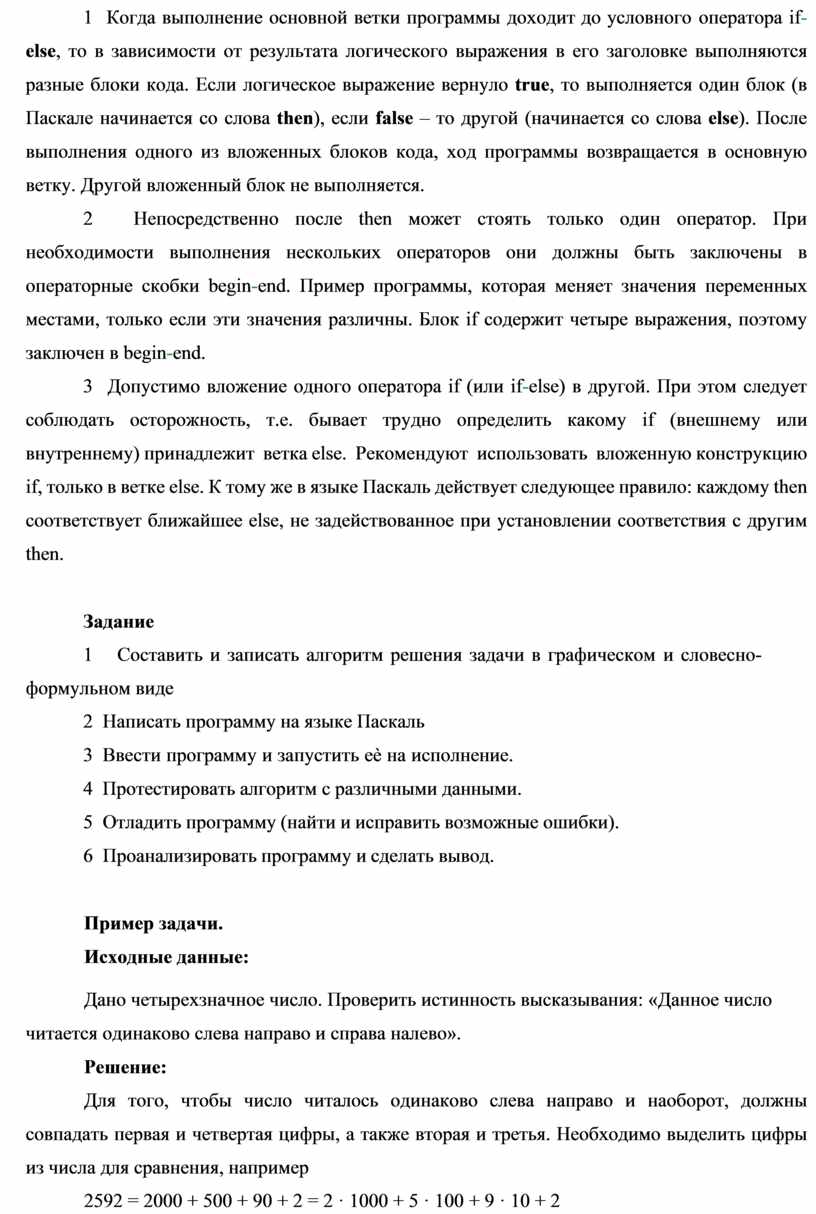 1 Когда выполнение основной ветки программы доходит до условного оператора if-else, то в зависимости от результата логического выражения в его заголовке выполняются разные блоки кода. Если логическое выражение вернуло true, то выполняется один блок (в Паскале начинается со слова then), если false – то другой (начинается со слова else). После выполнения одного из вложенных блоков кода, ход программы возвращается в основную ветку. Другой вложенный блок не выполняется.

2 Непосредственно после then может стоять только один оператор. При необходимости выполнения нескольких операторов они должны быть заключены в операторные скобки begin-end. Пример программы, которая меняет значения переменных местами, только если эти значения различны. Блок if содержит четыре выражения, поэтому заключен в begin-end.

3 Допустимо вложение одного оператора if (или if-else) в другой. При этом следует соблюдать осторожность, т.е. бывает трудно определить какому if (внешнему или внутреннему) принадлежит ветка else. Рекомендуют использовать вложенную конструкцию if, только в ветке else. К тому же в языке Паскаль действует следующее правило: каждому then соответствует ближайшее else, не задействованное при установлении соответствия с другим then.

Задание

1 Составить и записать алгоритм решения задачи в графическом и словесно-формульном виде

2 Написать программу на языке Паскаль

3 Ввести программу и запустить её на исполнение.

4 Протестировать алгоритм с различными данными.

5 Отладить программу (найти и исправить возможные ошибки).

6 Проанализировать программу и сделать вывод.

Пример задачи.

Исходные данные:

Дано четырехзначное число. Проверить истинность высказывания: «Данное число читается одинаково слева направо и справа налево».

Решение:

Для того, чтобы число читалось одинаково слева направо и наоборот, должны совпадать первая и четвертая цифры, а также вторая и третья. Необходимо выделить цифры из числа для сравнения, например

$2592 = 2000 + 500 + 90 + 2 = 2 \cdot 1000 + 5 \cdot 100 + 9 \cdot 10 + 2$